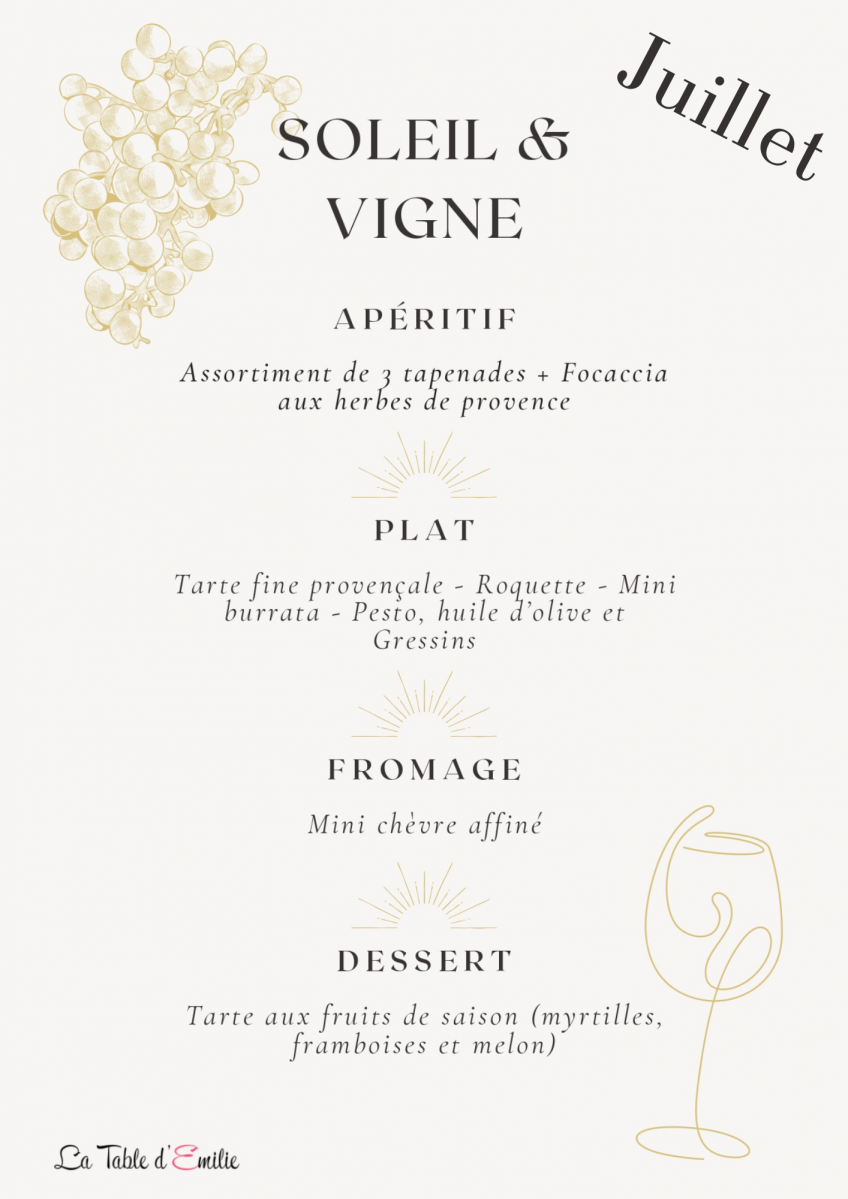 Juillet

SOLEIL &
VIGNE

APÉRITIF

Assortiment de 3 tapenades + Focaccia aux herbes de provence

PLAT

Tarte fine provençale - Roquette - Mini burrata - Pesto, huile d'olive et Gressins

FROMAGE

Mini chèvre affiné

DESSERT

Tarte aux fruits de saison (myrtilles, framboises et melon)

La Table d'Emilie